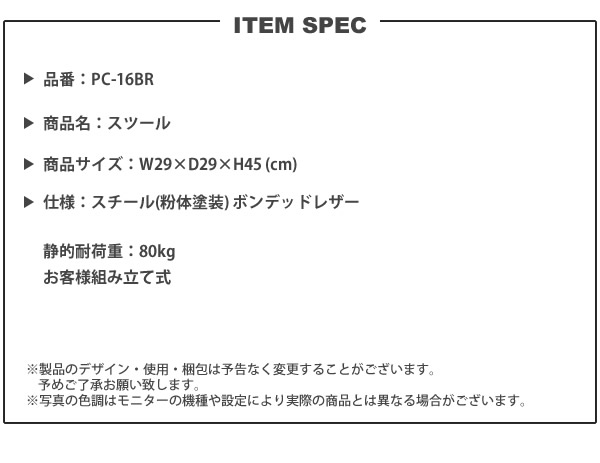 ITEM SPEC

▶ 品番：PC-16BR

▶ 商品名：スツール

▶ 商品サイズ：W29×D29×H45 (cm)

▶ 仕様：スチール(粉体塗装) ボンデッドレザー

静的耐荷重：80kg
お客様組み立て式

※製品のデザイン・使用・梱包は予告なく変更することがございます。
予めご了承お願い致します。
※写真の色調はモニターの機種や設定により実際の商品とは異なる場合がございます。